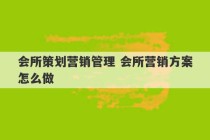 会所策划营销管理 会所营销方案怎么做